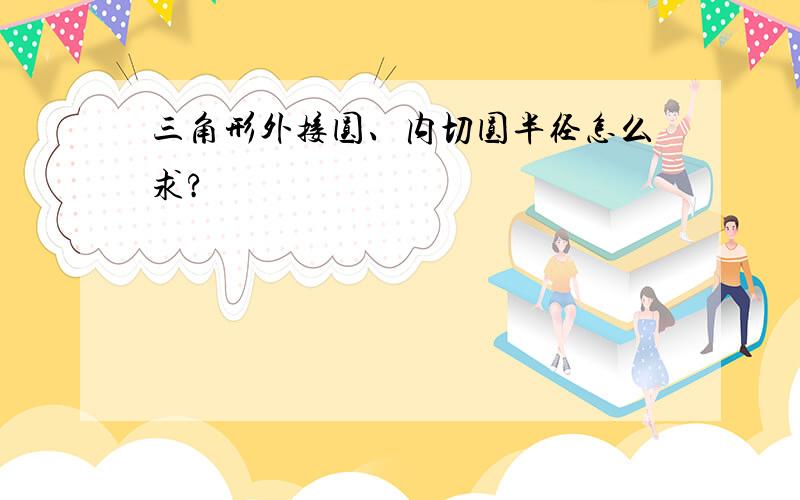 三角形外接圆、内切圆半径怎么求?